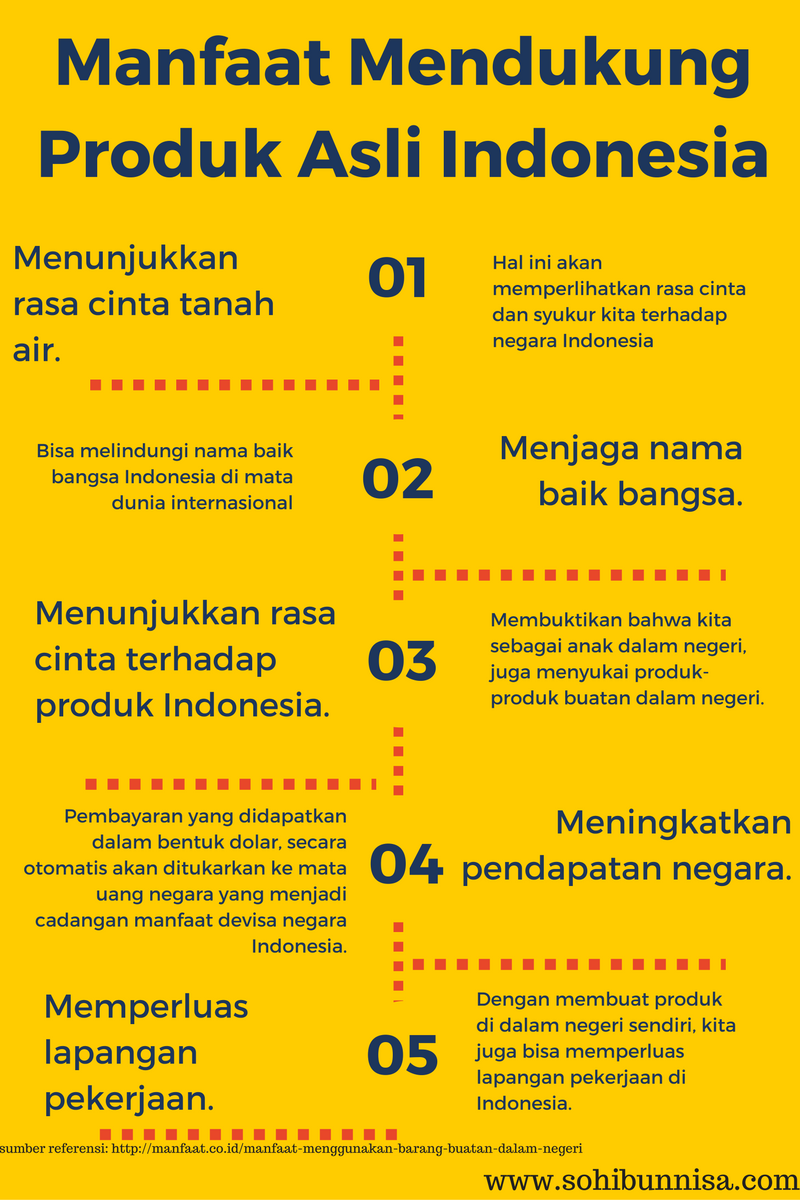 Manfaat Mendukung Produk Asli Indonesia

Menunjukkan rasa cinta tanah air.

01

Hal ini akan memperlihatkan rasa cinta dan syukur kita terhadap negara Indonesia

Bisa melindungi nama baik bangsa Indonesia di mata dunia internasional

02

Menjaga nama baik bangsa.

Menunjukkan rasa cinta terhadap produk Indonesia.

03

Membuktikan bahwa kita sebagai anak dalam negeri, juga menyukai produk-produk buatan dalam negeri.

Pembayaran yang didapatkan dalam bentuk dolar, secara otomatis akan ditukarkan ke mata uang negara yang menjadi cadangan manfaat devisa negara Indonesia.

04

Meningkatkan pendapatan negara.

Memperluas lapangan pekerjaan.

05

Dengan membuat produk di dalam negeri sendiri, kita juga bisa memperluas lapangan pekerjaan di Indonesia.

sumber referensi: http://manfaat.co.id/manfaat-menggunakan-barang-buatan-dalam-negeri

www.sohibunnisa.com